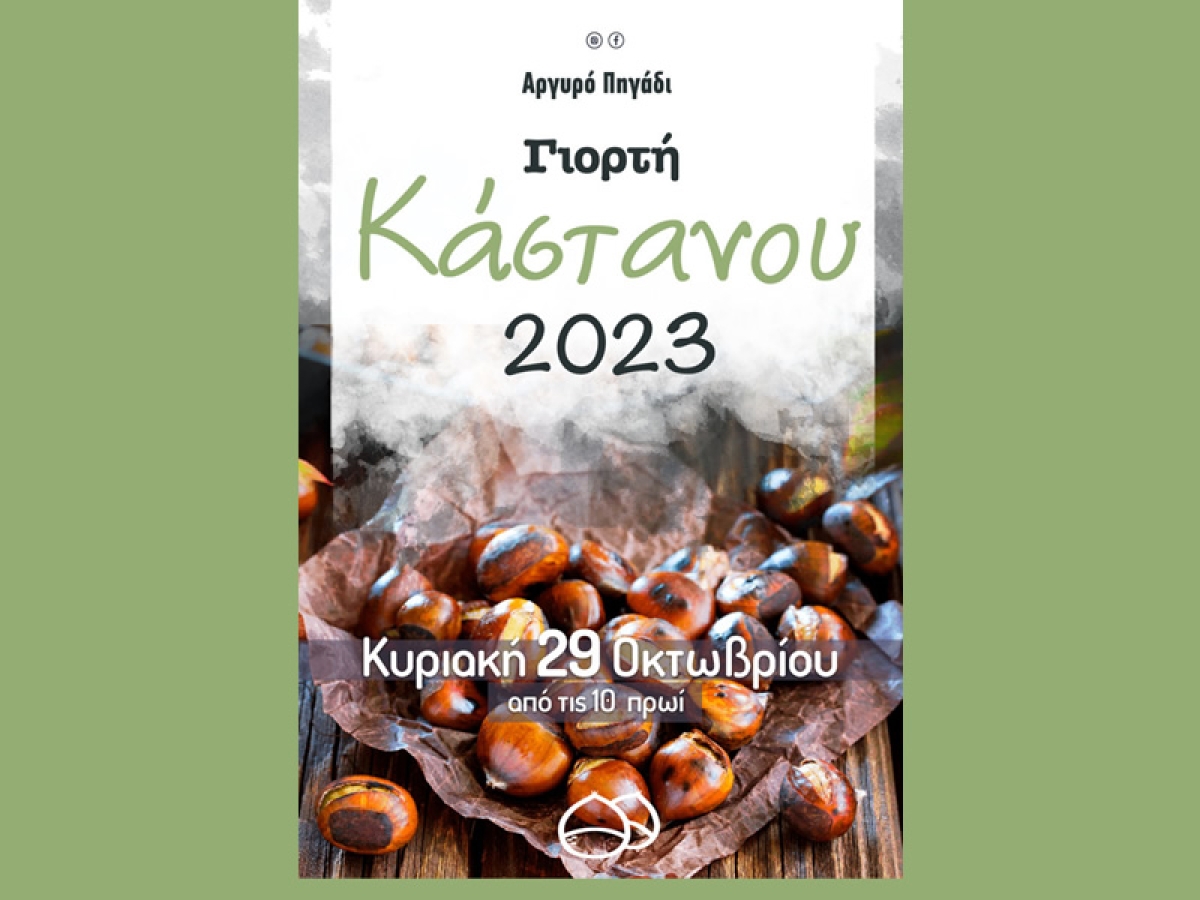 Αργυρό Πηγάδι

Γιορτή
Κάστανου
2023

Κυριακή 29 Οκτωβρίου
από τις 10 πρωί